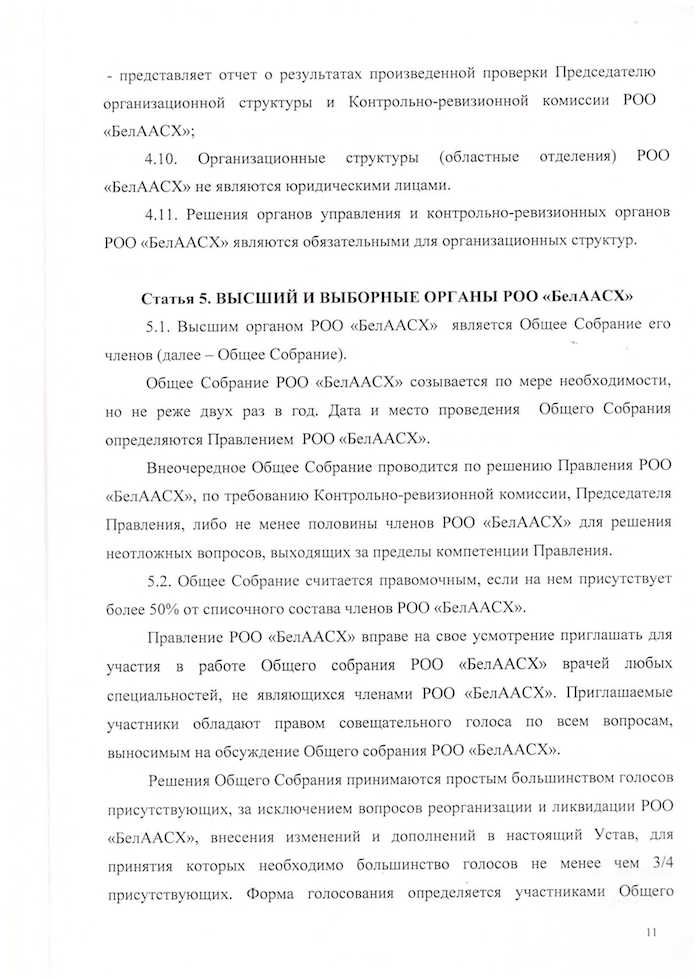 - представляет отчет о результатах произведенной проверки Председателю организационной структуры и Контрольно-ревизионной комиссии РОО «БелААСХ»;

4.10. Организационные структуры (областные отделения) РОО «БелААСХ» не являются юридическими лицами.

4.11. Решения органов управления и контрольно-ревизионных органов РОО «БелААСХ» являются обязательными для организационных структур.

Статья 5. ВЫСШИЙ И ВЫБОРНЫЕ ОРГАНЫ РОО «БелААСХ»

5.1. Высшим органом РОО «БелААСХ» является Общее Собрание его членов (далее – Общее Собрание).

Общее Собрание РОО «БелААСХ» созывается по мере необходимости, но не реже двух раз в год. Дата и место проведения Общего Собрания определяются Правлением РОО «БелААСХ».

Внеочередное Общее Собрание проводится по решению Правления РОО «БелААСХ», по требованию Контрольно-ревизионной комиссии, Председателя Правления, либо не менее половины членов РОО «БелААСХ» для решения неотложных вопросов, выходящих за пределы компетенции Правления.

5.2. Общее Собрание считается правомочным, если на нем присутствует более 50% от списочного состава членов РОО «БелААСХ».

Правление РОО «БелААСХ» вправе на свое усмотрение приглашать для участия в работе Общего собрания РОО «БелААСХ» врачей любых специальностей, не являющихся членами РОО «БелААСХ». Приглашаемые участники обладают правом совещательного голоса по всем вопросам, выносимым на обсуждение Общего собрания РОО «БелААСХ».

Решения Общего Собрания принимаются простым большинством голосов присутствующих, за исключением вопросов реорганизации и ликвидации РОО «БелААСХ», внесения изменений и дополнений в настоящий Устав, для принятия которых необходимо большинство голосов не менее чем 3/4 присутствующих. Форма голосования определяется участниками Общего

11